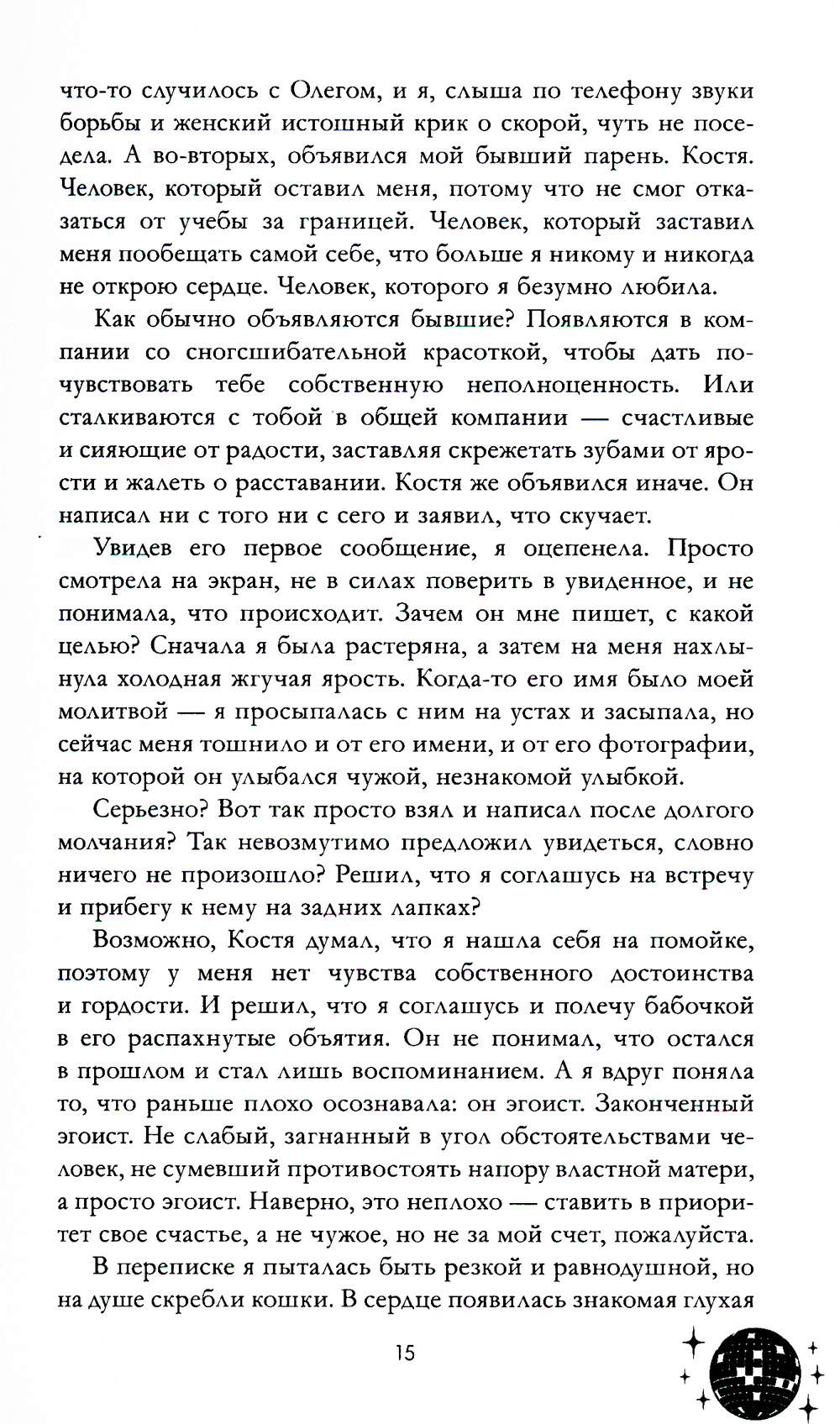 что-то случилось с Олегом, и я, слыша по телефону звуки борьбы и женский истошный крик о скорой, чуть не поседела. А во-вторых, объявился мой бывший парень. Костя. Человек, который оставил меня, потому что не смог отказаться от учебы за границей. Человек, который заставил меня пообещать самой себе, что больше я никому и никогда не открою сердце. Человек, которого я безумно любила.

Как обычно объявляются бывшие? Появляются в компании со сногсшибательной красоткой, чтобы дать почувствовать тебе собственную неполноценность. Или сталкиваются с тобой в общей компании — счастливые и сияющие от радости, заставляя скрежетать зубами от ярости и жалеть о расставании. Костя же объявился иначе. Он написал ни с того ни с сего и заявил, что скучает.

Увидев его первое сообщение, я оцепенела. Просто смотрела на экран, не в силах поверить в увиденное, и не понимала, что происходит. Зачем он мне пишет, с какой целью? Сначала я была растеряна, а затем на меня нахлынула холодная жгучая ярость. Когда-то его имя было моей молитвой — я просыпалась с ним на устах и засыпала, но сейчас меня тошнило и от его имени, и от его фотографии, на которой он улыбался чужой, незнакомой улыбкой.

Серьезно? Вот так просто взял и написал после долгого молчания? Так невозмутимо предложил увидеться, словно ничего не произошло? Решил, что я соглашусь на встречу и прибегу к нему на задних лапках?

Возможно, Костя думал, что я нашла себя на помойке, поэтому у меня нет чувства собственного достоинства и гордости. И решил, что я соглашусь и полечу бабочкой в его распахнутые объятия. Он не понимал, что остался в прошлом и стал лишь воспоминанием. А я вдруг поняла то, что раньше плохо осознавала: он эгоист. Законченный эгоист. Не слабый, загнанный в угол обстоятельствами человек, не сумевший противостоять напору властной матери, а просто эгоист. Наверно, это неплохо — ставить в приоритет свое счастье, а не чужое, но не за мой счет, пожалуйста.

В переписке я пыталась быть резкой и равнодушной, но на душе скребли кошки. В сердце появилась знакомая глухая

15